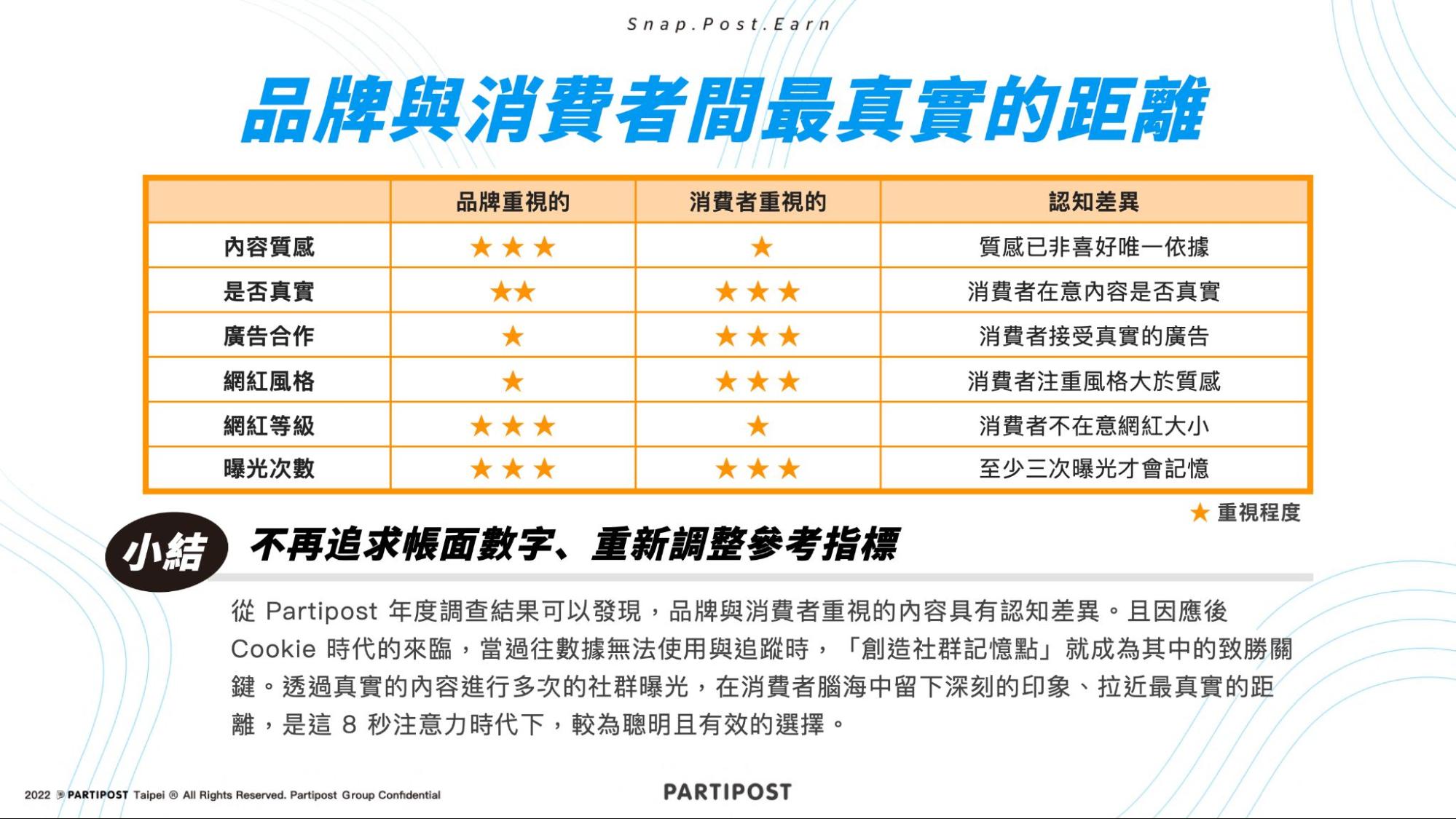 Snap.Post.Earn

品牌與消費者間最真實的距離

|  | 品牌重視的 | 消費者重視的 | 認知差異 |
|---|---|---|---|
| 內容質感 | ★★★ | ★ | 質感已非喜好唯一依據 |
| 是否真實 | ★★ | ★★★ | 消費者在意內容是否真實 |
| 廣告合作 | ★ | ★★★ | 消費者接受真實的廣告 |
| 網紅風格 | ★ | ★★★ | 消費者注重風格大於質感 |
| 網紅等級 | ★★★ | ★ | 消費者不在意網紅大小 |
| 曝光次數 | ★★★ | ★★★ | 至少三次曝光才會記憶 |

★ 重視程度

小結 不再追求帳面數字、重新調整參考指標

從Partipost年度調查結果可以發現，品牌與消費者重視的內容具有認知差異。且因應後Cookie時代的來臨，當過往數據無法使用與追蹤時，「創造社群記憶點」就成為其中的致勝關鍵。透過真實的內容進行多次的社群曝光，在消費者腦海中留下深刻的印象、拉近最真實的距離，是這8秒注意力時代下，較為聰明且有效的選擇。

2022 PARTIPOST Taipei ® All Rights Reserved. Partipost Group Confidential

PARTIPOST